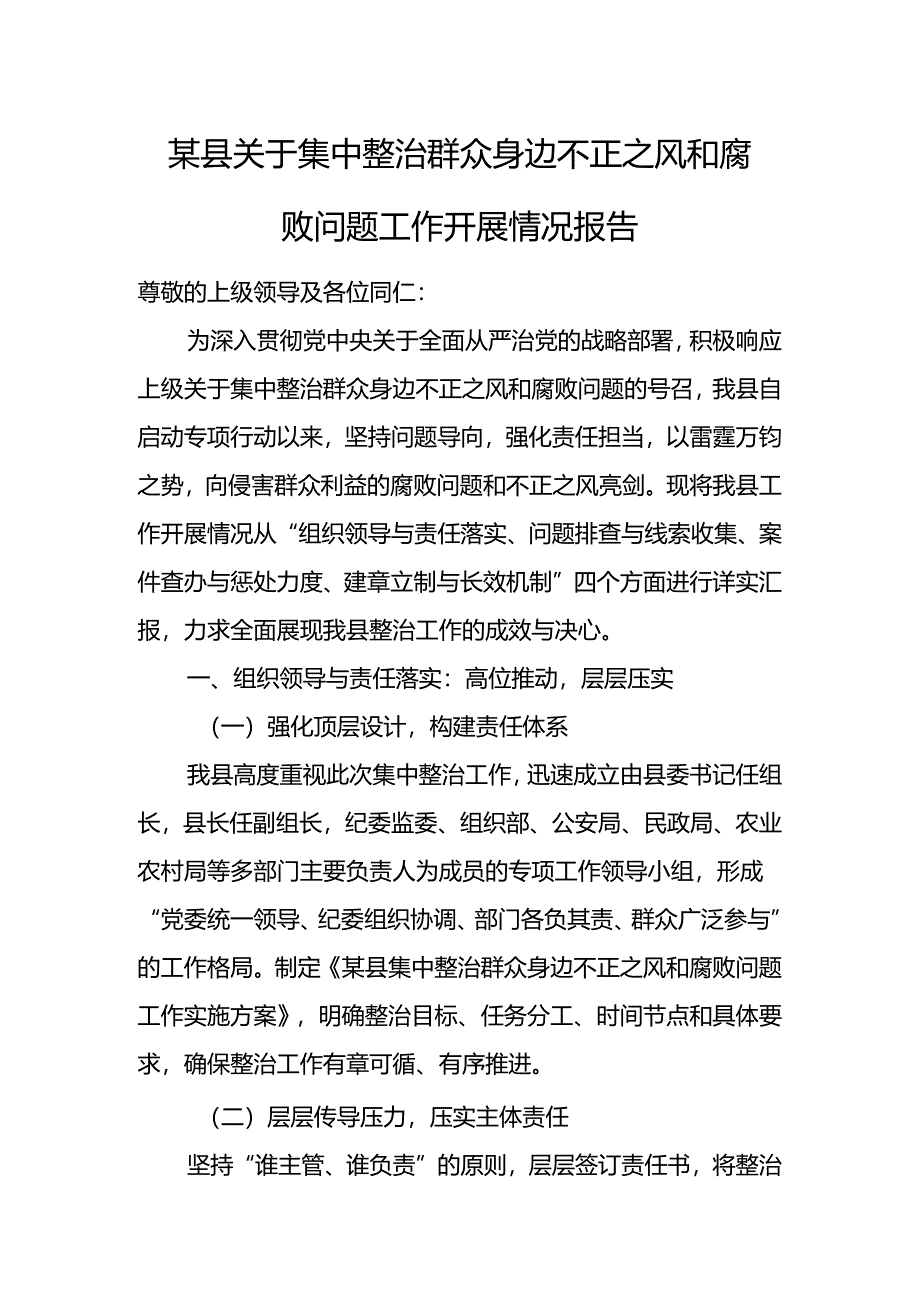 某县关于集中整治群众身边不正之风和腐败问题工作开展情况报告

尊敬的上级领导及各位同仁：

为深入贯彻党中央关于全面从严治党的战略部署，积极响应上级关于集中整治群众身边不正之风和腐败问题的号召，我县自启动专项行动以来，坚持问题导向，强化责任担当，以雷霆万钧之势，向侵害群众利益的腐败问题和不正之风亮剑。现将我县工作开展情况从“组织领导与责任落实、问题排查与线索收集、案件查办与惩处力度、建章立制与长效机制”四个方面进行详实汇报，力求全面展现我县整治工作的成效与决心。

一、组织领导与责任落实：高位推动，层层压实

（一）强化顶层设计，构建责任体系

我县高度重视此次集中整治工作，迅速成立由县委书记任组长，县长任副组长，纪委监委、组织部、公安局、民政局、农业农村局等多部门主要负责人为成员的专项工作领导小组，形成“党委统一领导、纪委组织协调、部门各负其责、群众广泛参与”的工作格局。制定《某县集中整治群众身边不正之风和腐败问题工作实施方案》，明确整治目标、任务分工、时间节点和具体要求，确保整治工作有章可循、有序推进。

（二）层层传导压力，压实主体责任

坚持“谁主管、谁负责”的原则，层层签订责任书，将整治